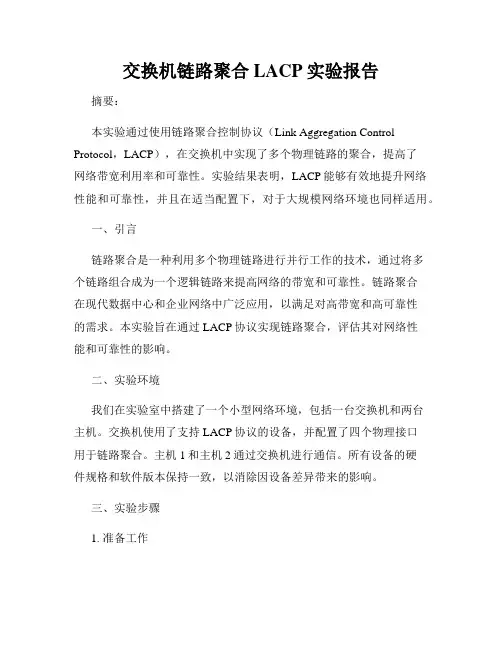 交换机链路聚合 LACP 实验报告

摘要：

本实验通过使用链路聚合控制协议（Link Aggregation Control Protocol，LACP），在交换机中实现了多个物理链路的聚合，提高了网络带宽利用率和可靠性。实验结果表明，LACP 能够有效地提升网络性能和可靠性，并且在适当配置下，对于大规模网络环境也同样适用。

一、引言

链路聚合是一种利用多个物理链路进行并行工作的技术，通过将多个链路组合成为一个逻辑链路来提高网络的带宽和可靠性。链路聚合在现代数据中心和企业网络中广泛应用，以满足对高带宽和高可靠性的需求。本实验旨在通过 LACP 协议实现链路聚合，评估其对网络性能和可靠性的影响。

二、实验环境

我们在实验室中搭建了一个小型网络环境，包括一台交换机和两台主机。交换机使用了支持 LACP 协议的设备，并配置了四个物理接口用于链路聚合。主机 1 和主机 2 通过交换机进行通信。所有设备的硬件规格和软件版本保持一致，以消除因设备差异带来的影响。

三、实验步骤

1. 准备工作